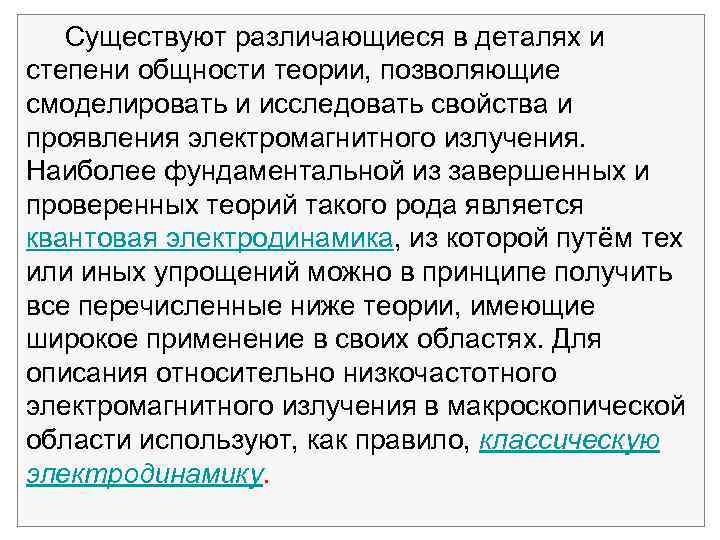 Существуют различающиеся в деталях и степени общности теории, позволяющие смоделировать и исследовать свойства и проявления электромагнитного излучения. Наиболее фундаментальной из завершенных и проверенных теорий такого рода является квантовая электродинамика, из которой путём тех или иных упрощений можно в принципе получить все перечисленные ниже теории, имеющие широкое применение в своих областях. Для описания относительно низкочастотного электромагнитного излучения в макроскопической области используют, как правило, классическую электродинамику.